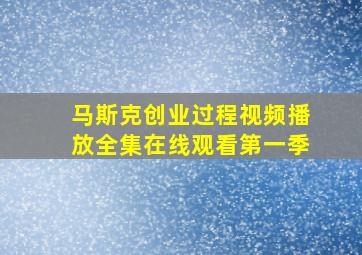 马斯克创业过程视频播放全集在线观看第一季